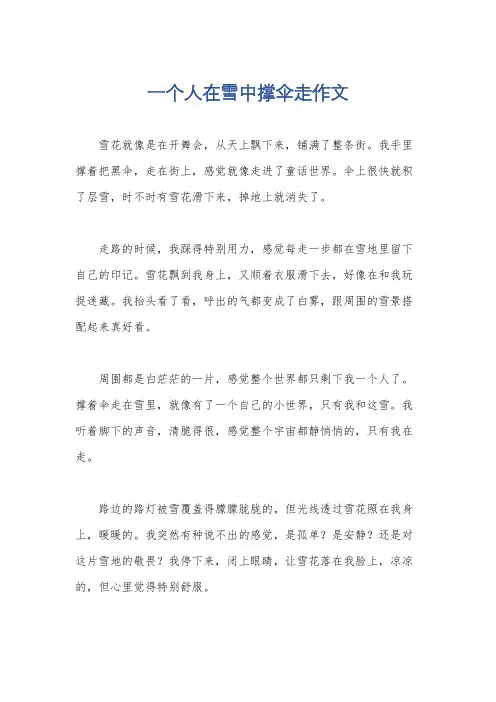 一个人在雪中撑伞走作文

雪花就像是在开舞会，从天上飘下来，铺满了整条街。我手里撑着把黑伞，走在街上，感觉就像走进了童话世界。伞上很快就积了层雪，时不时有雪花滑下来，掉地上就消失了。

走路的时候，我踩得特别用力，感觉每走一步都在雪地里留下自己的印记。雪花飘到我身上，又顺着衣服滑下去，好像在和我玩捉迷藏。我抬头看了看，呼出的气都变成了白雾，跟周围的雪景搭配起来真好看。

周围都是白茫茫的一片，感觉整个世界都只剩下我一个人了。撑着伞走在雪里，就像有了一个自己的小世界，只有我和这雪。我听着脚下的声音，清脆得很，感觉整个宇宙都静悄悄的，只有我在走。

路边的路灯被雪覆盖得朦朦胧胧的，但光线透过雪花照在我身上，暖暖的。我突然有种说不出的感觉，是孤单？是安静？还是对这片雪地的敬畏？我停下来，闭上眼睛，让雪花落在我脸上，凉凉的，但心里觉得特别舒服。